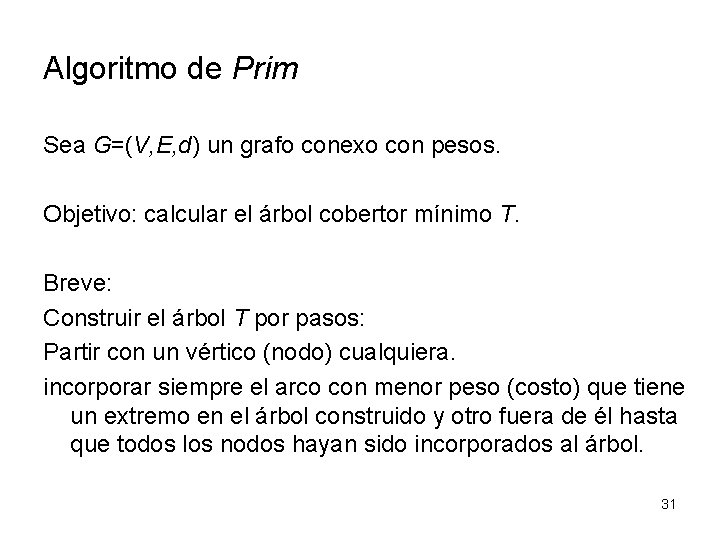 Algoritmo de Prim

Sea $G=(V,E,d)$ un grafo conexo con pesos.

Objetivo: calcular el árbol cobertor mínimo $T$.

Breve:

Construir el árbol $T$ por pasos:

Partir con un vértico (nodo) cualquiera.

incorporar siempre el arco con menor peso (costo) que tiene un extremo en el árbol construido y otro fuera de él hasta que todos los nodos hayan sido incorporados al árbol.

31